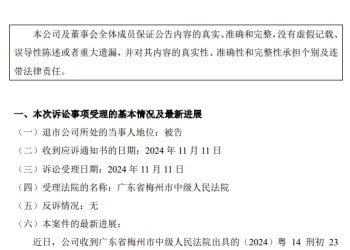 本公司及董事会全体成员保证公告内容的真实、准确和完整，没有虚假记载、误导性陈述或者重大遗漏，并对其内容的真实性、准确性和完整性承担个别及连带法律责任。

一、本次诉讼事项受理的基本情况及最新进展

（一）退市公司所处的当事人地位：被告

（二）收到应诉通知书的日期：2024 年 11 月 11 日

（三）诉讼受理日期：2024 年 11 月 11 日

（四）受理法院的名称：广东省梅州市中级人民法院

（五）反诉情况：无

（六）本案件的最新进展：

近日，公司收到广东省梅州市中级人民法院出具的（2024）粤 14 刑初 23